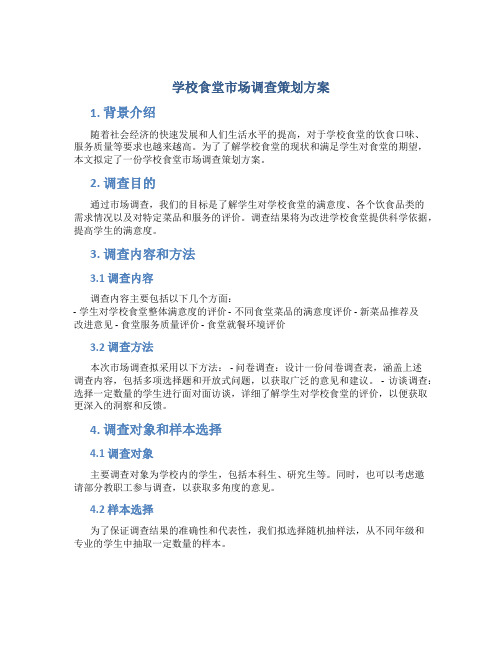 学校食堂市场调查策划方案

1. 背景介绍

随着社会经济的快速发展和人们生活水平的提高，对于学校食堂的饮食口味、服务质量等要求也越来越高。为了了解学校食堂的现状和满足学生对食堂的期望，本文拟定了一份学校食堂市场调查策划方案。

2. 调查目的

通过市场调查，我们的目标是了解学生对学校食堂的满意度、各个饮食品类的需求情况以及对特定菜品和服务的评价。调查结果将为改进学校食堂提供科学依据，提高学生的满意度。

3. 调查内容和方法

3.1 调查内容

调查内容主要包括以下几个方面：
- 学生对学校食堂整体满意度的评价 - 不同食堂菜品的满意度评价 - 新菜品推荐及改进意见 - 食堂服务质量评价 - 食堂就餐环境评价

3.2 调查方法

本次市场调查拟采用以下方法： - 问卷调查：设计一份问卷调查表，涵盖上述调查内容，包括多项选择题和开放式问题，以获取广泛的意见和建议。 - 访谈调查：选择一定数量的学生进行面对面访谈，详细了解学生对学校食堂的评价，以便获取更深入的洞察和反馈。

4. 调查对象和样本选择

4.1 调查对象

主要调查对象为学校内的学生，包括本科生、研究生等。同时，也可以考虑邀请部分教职工参与调查，以获取多角度的意见。

4.2 样本选择

为了保证调查结果的准确性和代表性，我们拟选择随机抽样法，从不同年级和专业的学生中抽取一定数量的样本。